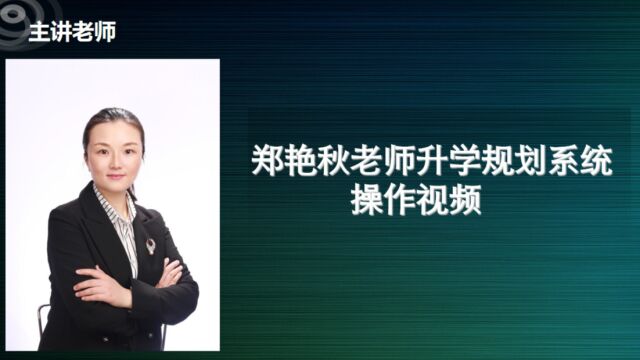 主讲老师

郑艳秋老师升学规划系统
操作视频